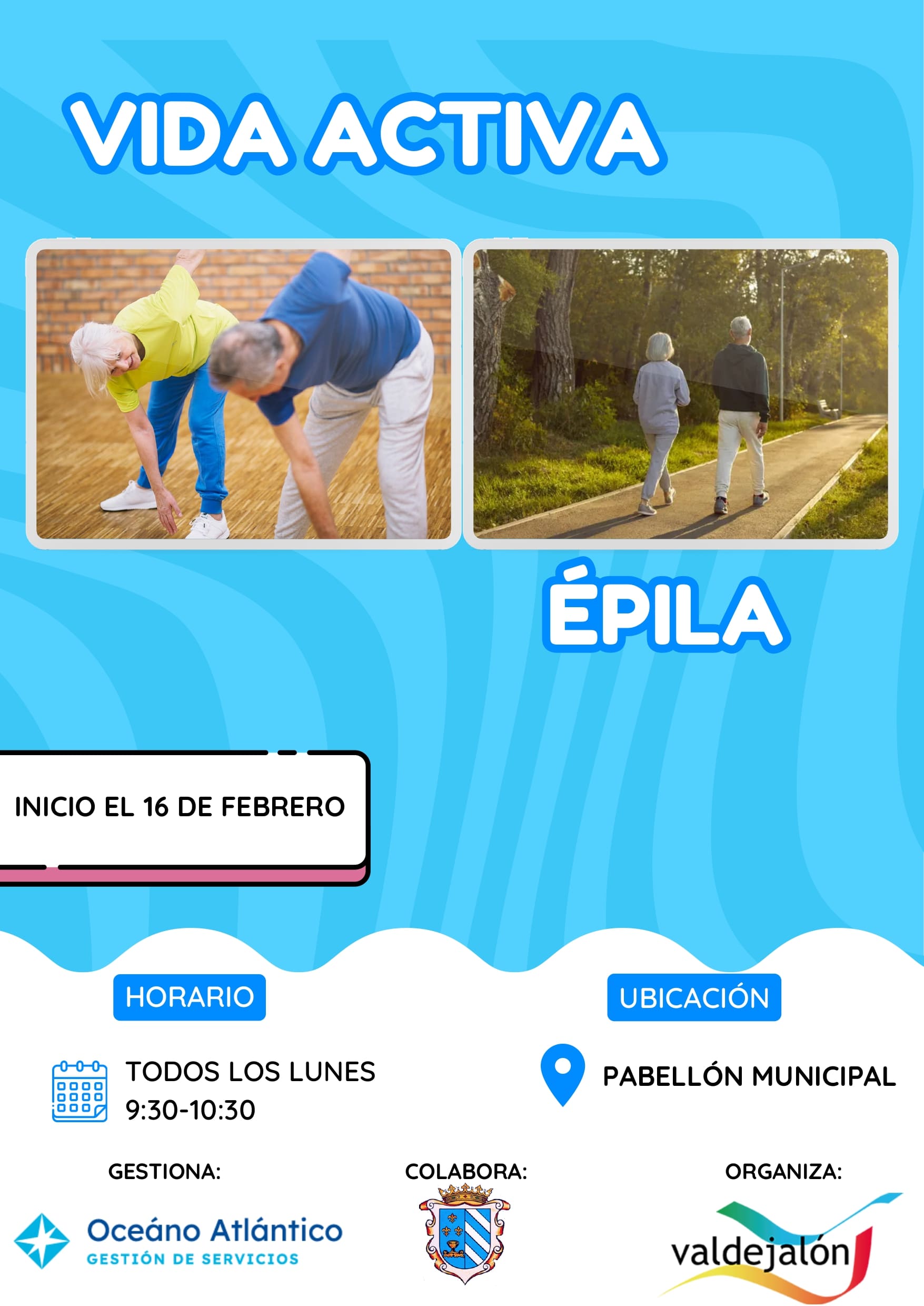 VIDA ACTIVA

ÉPILA

INICIO EL 16 DE FEBRERO

HORARIO

TODOS LOS LUNES
9:30-10:30

UBICACIÓN

PABELLÓN MUNICIPAL

GESTIONA:

Oceáno Atlántico
GESTIÓN DE SERVICIOS

COLABORA:

ORGANIZA:

valdejalón